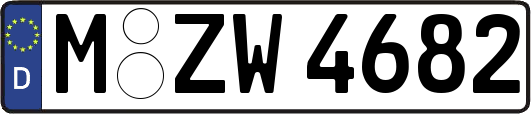 D
M ZW 4682